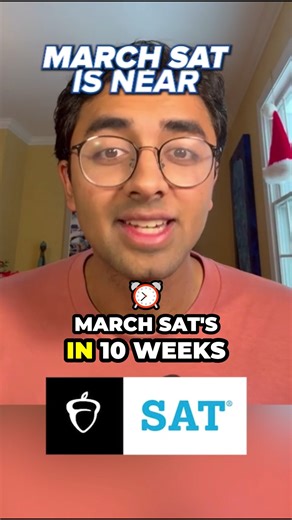 MARCH SAT IS NEAR

MARCH SAT'S IN 10 WEEKS

SAT®